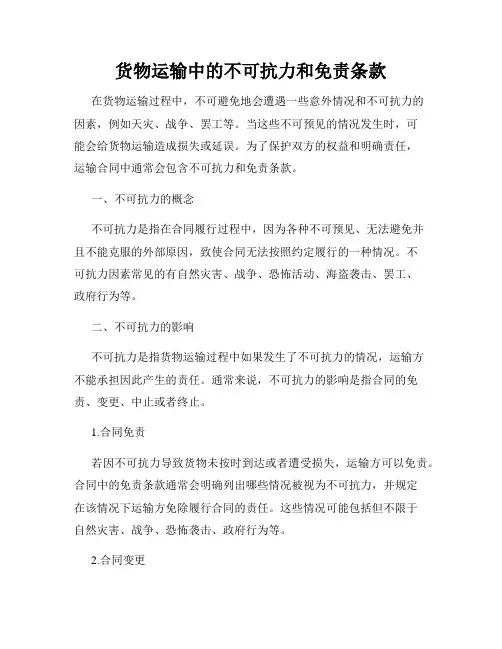 货物运输中的不可抗力和免责条款

在货物运输过程中，不可避免地会遭遇一些意外情况和不可抗力的因素，例如天灾、战争、罢工等。当这些不可预见的情况发生时，可能会给货物运输造成损失或延误。为了保护双方的权益和明确责任，运输合同中通常会包含不可抗力和免责条款。

一、不可抗力的概念

不可抗力是指在合同履行过程中，因为各种不可预见、无法避免并且不能克服的外部原因，致使合同无法按照约定履行的一种情况。不可抗力因素常见的有自然灾害、战争、恐怖活动、海盗袭击、罢工、政府行为等。

二、不可抗力的影响

不可抗力是指货物运输过程中如果发生了不可抗力的情况，运输方不能承担因此产生的责任。通常来说，不可抗力的影响是指合同的免责、变更、中止或者终止。

1.合同免责

若因不可抗力导致货物未按时到达或者遭受损失，运输方可以免责。合同中的免责条款通常会明确列出哪些情况被视为不可抗力，并规定在该情况下运输方免除履行合同的责任。这些情况可能包括但不限于自然灾害、战争、恐怖袭击、政府行为等。

2.合同变更